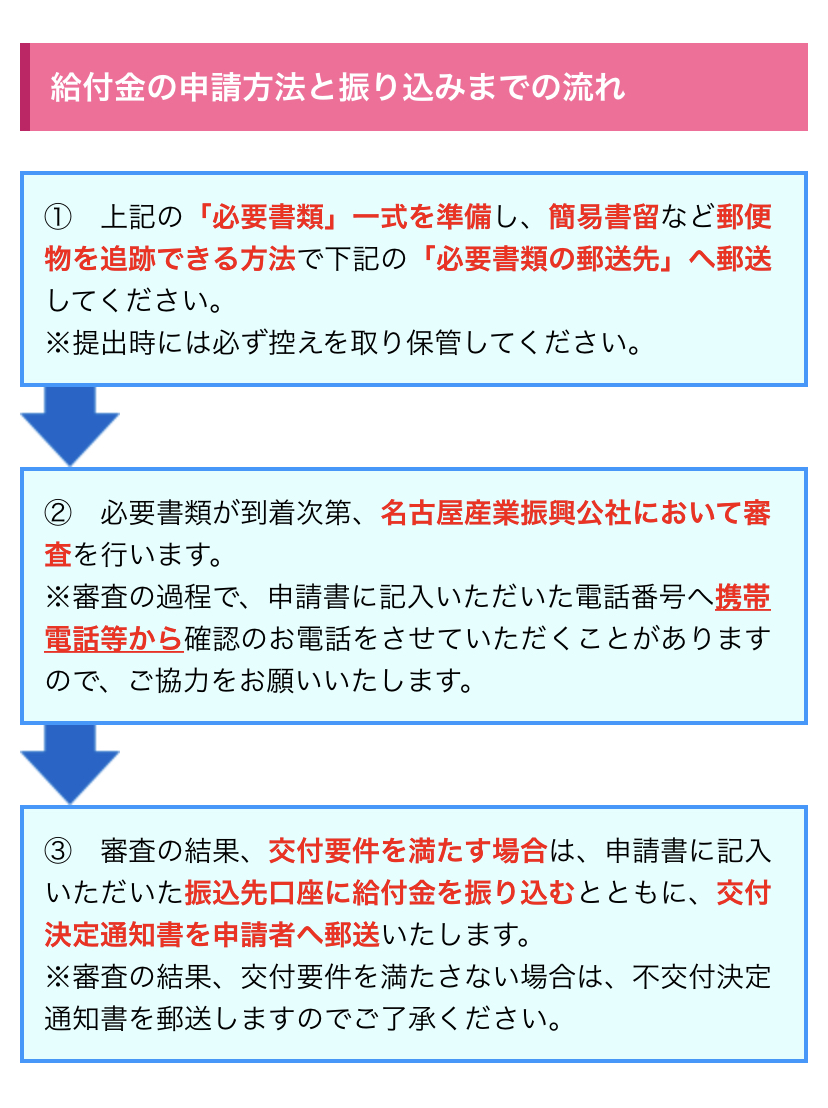 給付金の申請方法と振り込みまでの流れ

①　上記の「必要書類」一式を準備し、簡易書留など郵便物を追跡できる方法で下記の「必要書類の郵送先」へ郵送してください。
※提出時には必ず控えを取り保管してください。

②　必要書類が到着次第、名古屋産業振興公社において審査を行います。
※審査の過程で、申請書に記入いただいた電話番号へ携帯電話等から確認のお電話をさせていただくことがありますので、ご協力をお願いいたします。

③　審査の結果、交付要件を満たす場合は、申請書に記入いただいた振込先口座に給付金を振り込むとともに、交付決定通知書を申請者へ郵送いたします。
※審査の結果、交付要件を満たさない場合は、不交付決定通知書を郵送しますのでご了承ください。